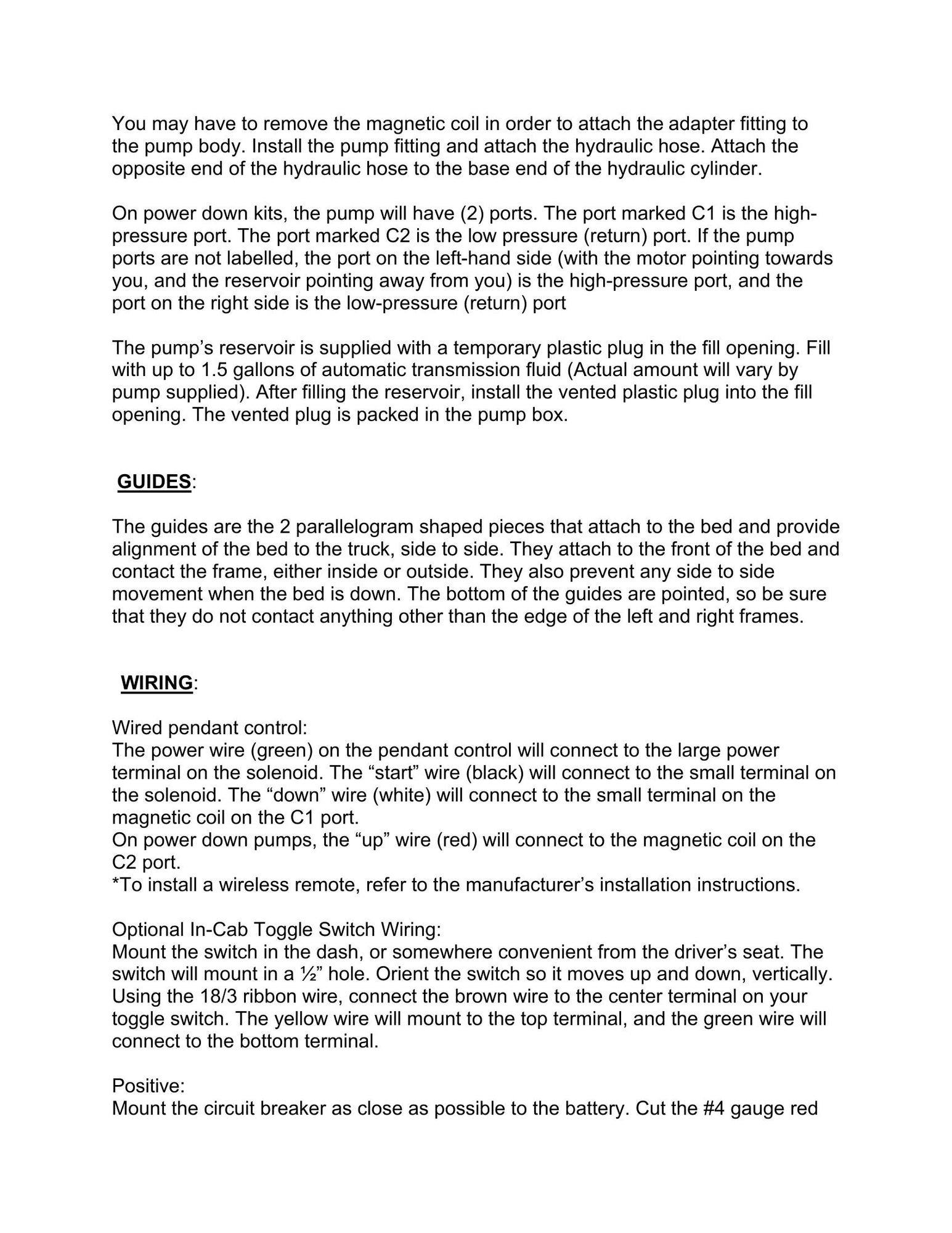 You may have to remove the magnetic coil in order to attach the adapter fitting to the pump body. Install the pump fitting and attach the hydraulic hose. Attach the opposite end of the hydraulic hose to the base end of the hydraulic cylinder.

On power down kits, the pump will have (2) ports. The port marked C1 is the high-pressure port. The port marked C2 is the low pressure (return) port. If the pump ports are not labelled, the port on the left-hand side (with the motor pointing towards you, and the reservoir pointing away from you) is the high-pressure port, and the port on the right side is the low-pressure (return) port

The pump's reservoir is supplied with a temporary plastic plug in the fill opening. Fill with up to 1.5 gallons of automatic transmission fluid (Actual amount will vary by pump supplied). After filling the reservoir, install the vented plastic plug into the fill opening. The vented plug is packed in the pump box.

GUIDES:

The guides are the 2 parallelogram shaped pieces that attach to the bed and provide alignment of the bed to the truck, side to side. They attach to the front of the bed and contact the frame, either inside or outside. They also prevent any side to side movement when the bed is down. The bottom of the guides are pointed, so be sure that they do not contact anything other than the edge of the left and right frames.

WIRING:

Wired pendant control:
The power wire (green) on the pendant control will connect to the large power terminal on the solenoid. The "start" wire (black) will connect to the small terminal on the solenoid. The "down" wire (white) will connect to the small terminal on the magnetic coil on the C1 port.
On power down pumps, the "up" wire (red) will connect to the magnetic coil on the C2 port.
*To install a wireless remote, refer to the manufacturer's installation instructions.

Optional In-Cab Toggle Switch Wiring:
Mount the switch in the dash, or somewhere convenient from the driver's seat. The switch will mount in a ½" hole. Orient the switch so it moves up and down, vertically. Using the 18/3 ribbon wire, connect the brown wire to the center terminal on your toggle switch. The yellow wire will mount to the top terminal, and the green wire will connect to the bottom terminal.

Positive:
Mount the circuit breaker as close as possible to the battery. Cut the #4 gauge red